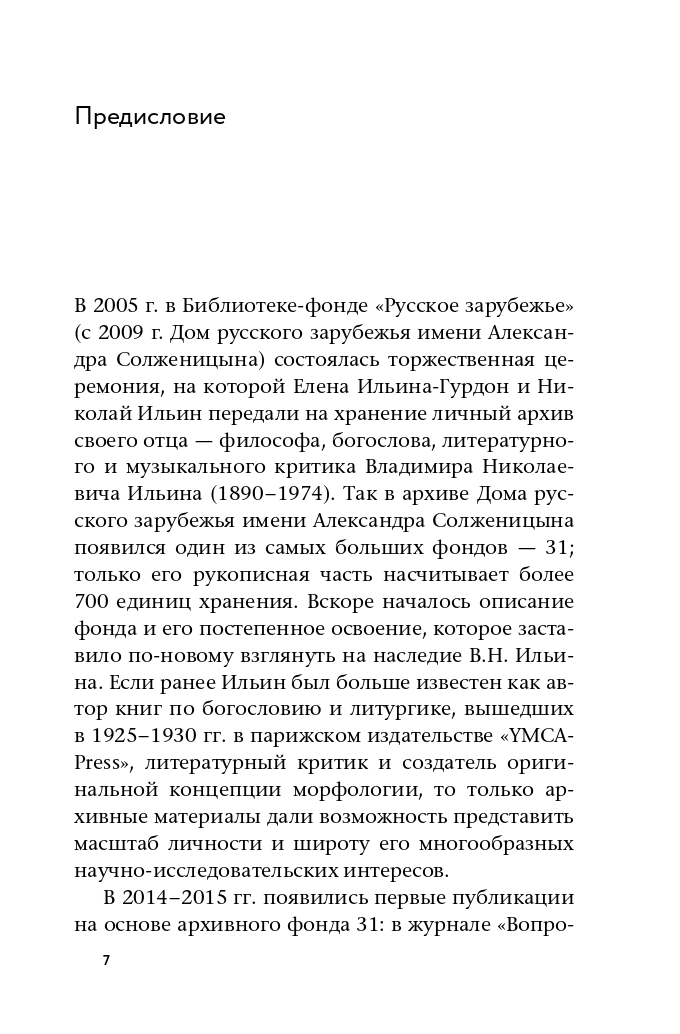 Предисловие

В 2005 г. в Библиотеке-фонде «Русское зарубежье» (с 2009 г. Дом русского зарубежья имени Александра Солженицына) состоялась торжественная церемония, на которой Елена Ильина-Гурдон и Николай Ильин передали на хранение личный архив своего отца — философа, богослова, литературного и музыкального критика Владимира Николаевича Ильина (1890–1974). Так в архиве Дома русского зарубежья имени Александра Солженицына появился один из самых больших фондов — 31; только его рукописная часть насчитывает более 700 единиц хранения. Вскоре началось описание фонда и его постепенное освоение, которое заставило по-новому взглянуть на наследие В.Н. Ильина. Если ранее Ильин был больше известен как автор книг по богословию и литургике, вышедших в 1925–1930 гг. в парижском издательстве «YMCA-Press», литературный критик и создатель оригинальной концепции морфологии, то только архивные материалы дали возможность представить масштаб личности и широту его многообразных научно-исследовательских интересов.

В 2014–2015 гг. появились первые публикации на основе архивного фонда 31: в журнале «Вопро-

7